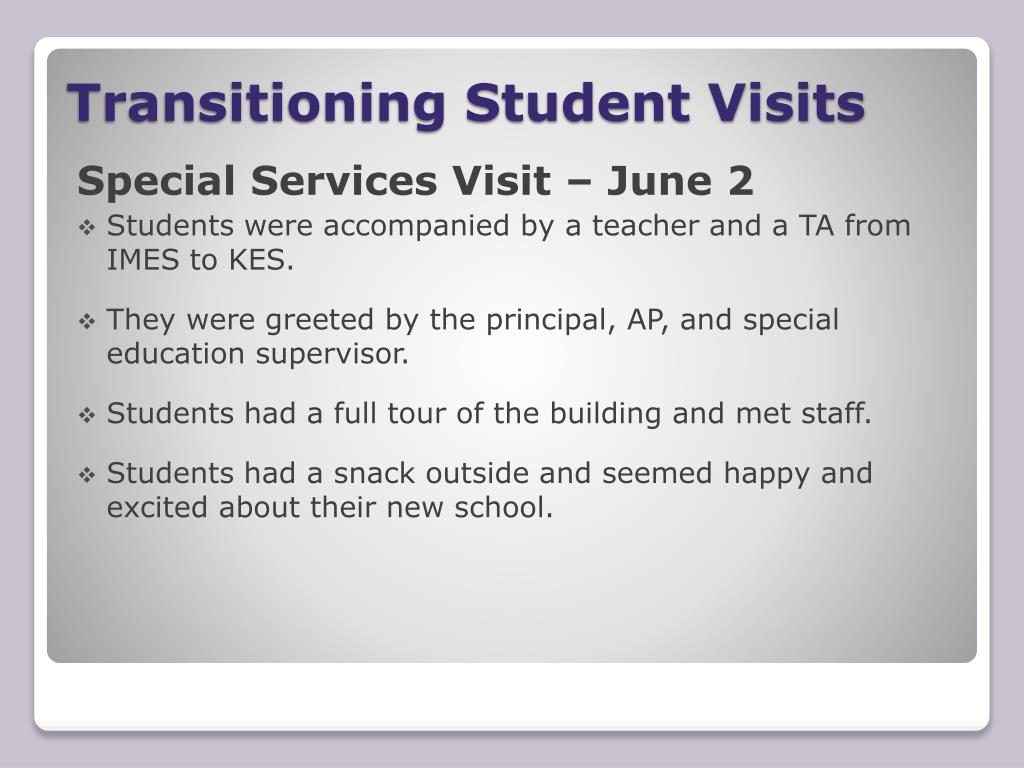 Transitioning Student Visits

Special Services Visit – June 2

❖ Students were accompanied by a teacher and a TA from IMES to KES.

❖ They were greeted by the principal, AP, and special education supervisor.

❖ Students had a full tour of the building and met staff.

❖ Students had a snack outside and seemed happy and excited about their new school.